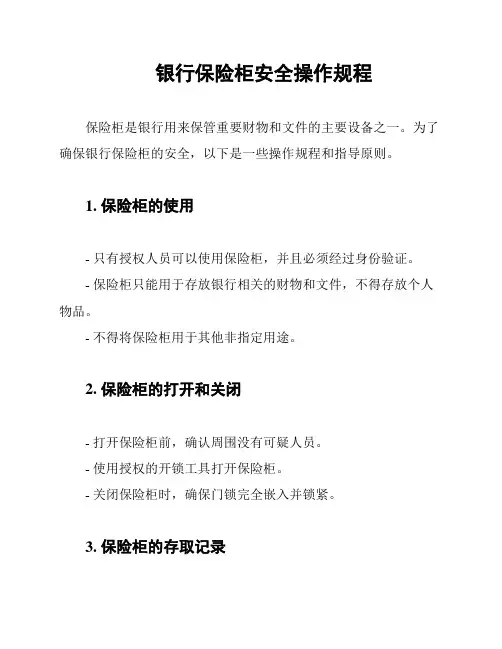 银行保险柜安全操作规程

保险柜是银行用来保管重要财物和文件的主要设备之一。为了确保银行保险柜的安全，以下是一些操作规程和指导原则。

1. 保险柜的使用

- 只有授权人员可以使用保险柜，并且必须经过身份验证。
- 保险柜只能用于存放银行相关的财物和文件，不得存放个人物品。
- 不得将保险柜用于其他非指定用途。

2. 保险柜的打开和关闭

- 打开保险柜前，确认周围没有可疑人员。
- 使用授权的开锁工具打开保险柜。
- 关闭保险柜时，确保门锁完全嵌入并锁紧。

3. 保险柜的存取记录